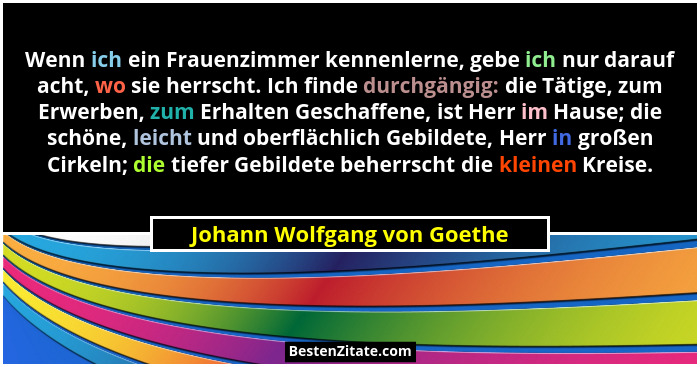 Wenn ich ein Frauenzimmer kennenlerne, gebe ich nur darauf acht, wo sie herrscht. Ich finde durchgängig: die Tätige, zum Erwerben, zum Erhalten Geschaffene, ist Herr im Hause; die schöne, leicht und oberflächlich Gebildete, Herr in großen Cirkeln; die tiefer Gebildete beherrscht die kleinen Kreise.

Johann Wolfgang von Goethe

BestenZitate.com